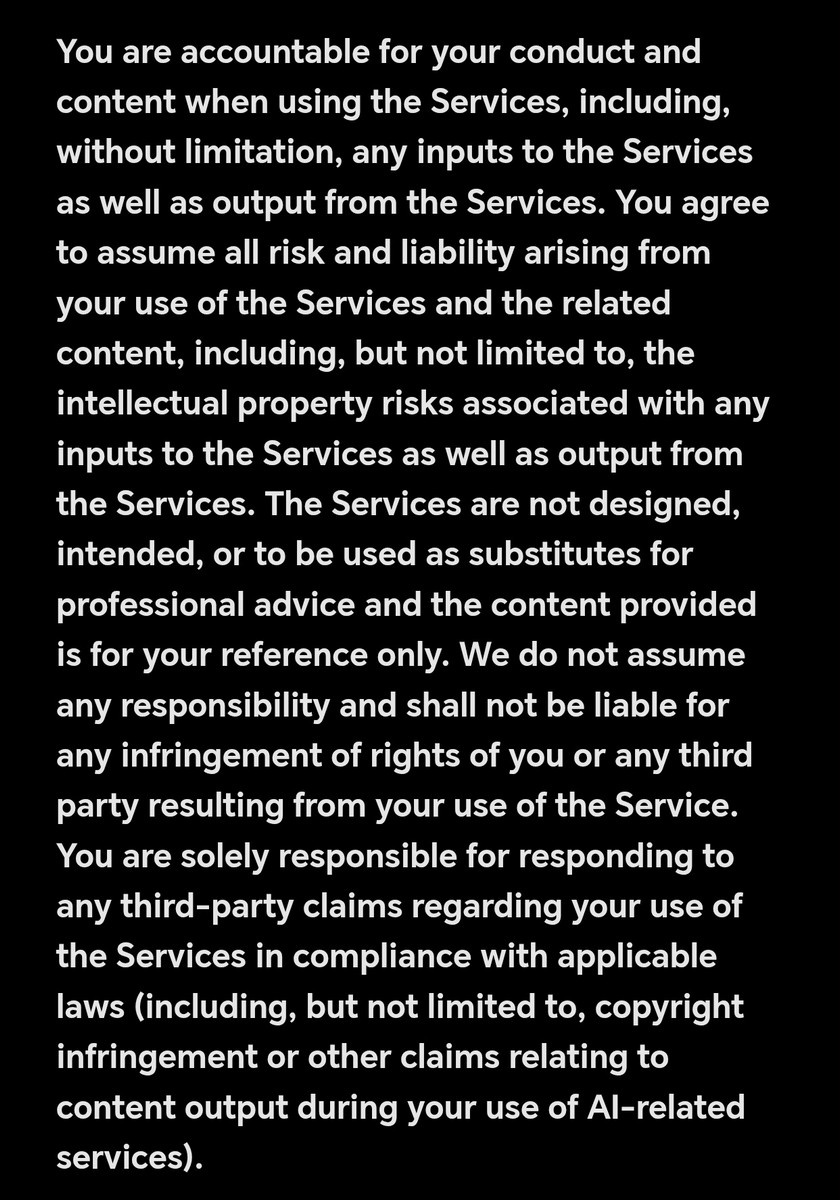 You are accountable for your conduct and content when using the Services, including, without limitation, any inputs to the Services as well as output from the Services. You agree to assume all risk and liability arising from your use of the Services and the related content, including, but not limited to, the intellectual property risks associated with any inputs to the Services as well as output from the Services. The Services are not designed, intended, or to be used as substitutes for professional advice and the content provided is for your reference only. We do not assume any responsibility and shall not be liable for any infringement of rights of you or any third party resulting from your use of the Service. You are solely responsible for responding to any third-party claims regarding your use of the Services in compliance with applicable laws (including, but not limited to, copyright infringement or other claims relating to content output during your use of AI-related services).